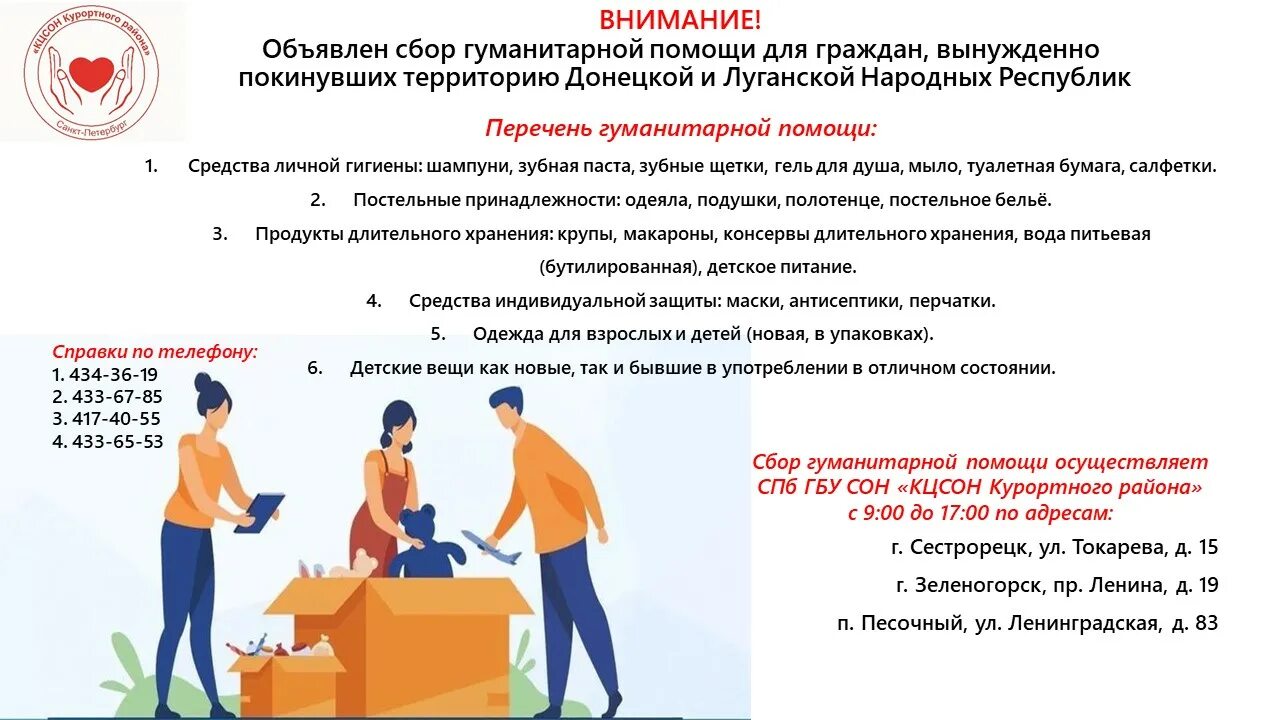 «КЦСОН Курортного района»
Санкт-Петербург

ВНИМАНИЕ!
Объявлен сбор гуманитарной помощи для граждан, вынужденно покинувших территорию Донецкой и Луганской Народных Республик

Перечень гуманитарной помощи:

1. Средства личной гигиены: шампуни, зубная паста, зубные щетки, гель для душа, мыло, туалетная бумага, салфетки.
2. Постельные принадлежности: одеяла, подушки, полотенце, постельное бельё.
3. Продукты длительного хранения: крупы, макароны, консервы длительного хранения, вода питьевая (бутилированная), детское питание.
4. Средства индивидуальной защиты: маски, антисептики, перчатки.
5. Одежда для взрослых и детей (новая, в упаковках).
6. Детские вещи как новые, так и бывшие в употреблении в отличном состоянии.

Справки по телефону:
1. 434-36-19
2. 433-67-85
3. 417-40-55
4. 433-65-53

Сбор гуманитарной помощи осуществляет СПб ГБУ СОН «КЦСОН Курортного района» с 9:00 до 17:00 по адресам:

г. Сестрорецк, ул. Токарева, д. 15
г. Зеленогорск, пр. Ленина, д. 19
п. Песочный, ул. Ленинградская, д. 83